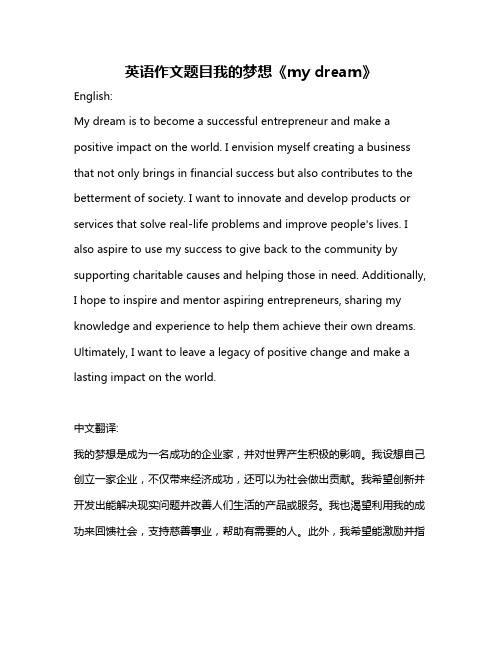 英语作文题目我的梦想《my dream》

English:

My dream is to become a successful entrepreneur and make a positive impact on the world. I envision myself creating a business that not only brings in financial success but also contributes to the betterment of society. I want to innovate and develop products or services that solve real-life problems and improve people's lives. I also aspire to use my success to give back to the community by supporting charitable causes and helping those in need. Additionally, I hope to inspire and mentor aspiring entrepreneurs, sharing my knowledge and experience to help them achieve their own dreams. Ultimately, I want to leave a legacy of positive change and make a lasting impact on the world.

中文翻译:

我的梦想是成为一名成功的企业家，并对世界产生积极的影响。我设想自己创立一家企业，不仅带来经济成功，还可以为社会做出贡献。我希望创新并开发出能解决现实问题并改善人们生活的产品或服务。我也渴望利用我的成功来回馈社会，支持慈善事业，帮助有需要的人。此外，我希望能激励并指